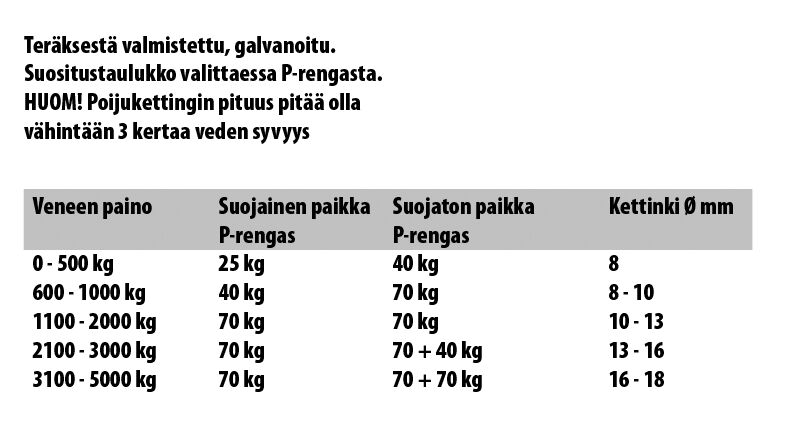 Teräksestä valmistettu, galvanoitu.
Suositustaulukko valittaessa P-rengasta.
HUOM! Poijukettingin pituus pitää olla vähintään 3 kertaa veden syvyys

| Veneen paino | Suojainen paikka P-rengas | Suojaton paikka P-rengas | Kettinki Ø mm |
|---|---|---|---|
| 0 - 500 kg | 25 kg | 40 kg | 8 |
| 600 - 1000 kg | 40 kg | 70 kg | 8 - 10 |
| 1100 - 2000 kg | 70 kg | 70 kg | 10 - 13 |
| 2100 - 3000 kg | 70 kg | 70 + 40 kg | 13 - 16 |
| 3100 - 5000 kg | 70 kg | 70 + 70 kg | 16 - 18 |